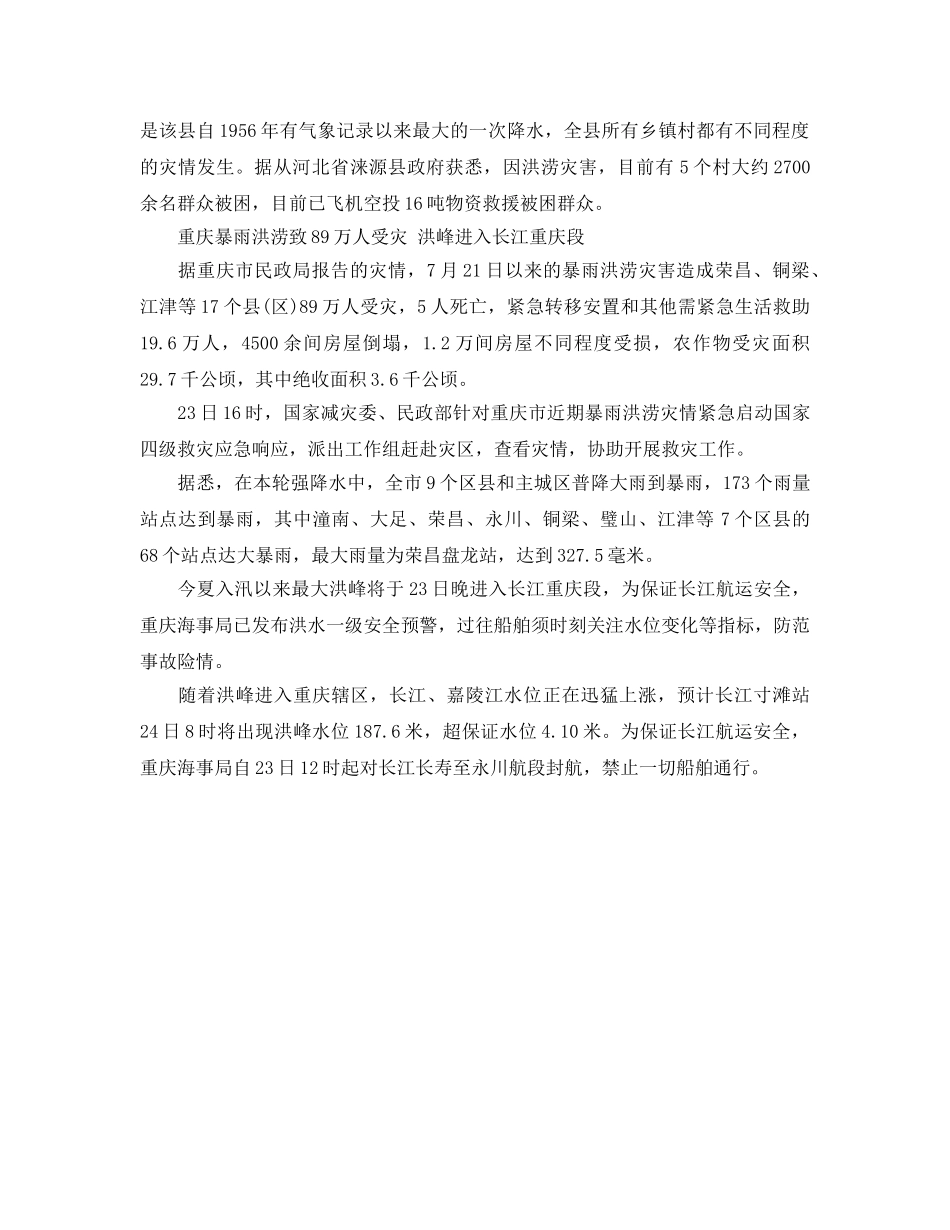 是该县自1956年有气象记录以来最大的一次降水，全县所有乡镇村都有不同程度的灾情发生。据从河北省涞源县政府获悉，因洪涝灾害，目前有5个村大约2700余名群众被困，目前已飞机空投16吨物资救援被困群众。

重庆暴雨洪涝致89万人受灾 洪峰进入长江重庆段

据重庆市民政局报告的灾情，7月21日以来的暴雨洪涝灾害造成荣昌、铜梁、江津等17个县(区)89万人受灾，5人死亡，紧急转移安置和其他需紧急生活救助19.6万人，4500余间房屋倒塌，1.2万间房屋不同程度受损，农作物受灾面积29.7千公顷，其中绝收面积3.6千公顷。

23日16时，国家减灾委、民政部针对重庆市近期暴雨洪涝灾情紧急启动国家四级救灾应急响应，派出工作组赶赴灾区，查看灾情，协助开展救灾工作。

据悉，在本轮强降水中，全市9个区县和主城区普降大雨到暴雨，173个雨量站点达到暴雨，其中潼南、大足、荣昌、永川、铜梁、璧山、江津等7个区县的68个站点达大暴雨，最大雨量为荣昌盘龙站，达到327.5毫米。

今夏入汛以来最大洪峰将于23日晚进入长江重庆段，为保证长江航运安全，重庆海事局已发布洪水一级安全预警，过往船舶须时刻关注水位变化等指标，防范事故险情。

随着洪峰进入重庆辖区，长江、嘉陵江水位正在迅猛上涨，预计长江寸滩站24日8时将出现洪峰水位187.6米，超保证水位4.10米。为保证长江航运安全，重庆海事局自23日12时起对长江长寿至永川航段封航，禁止一切船舶通行。